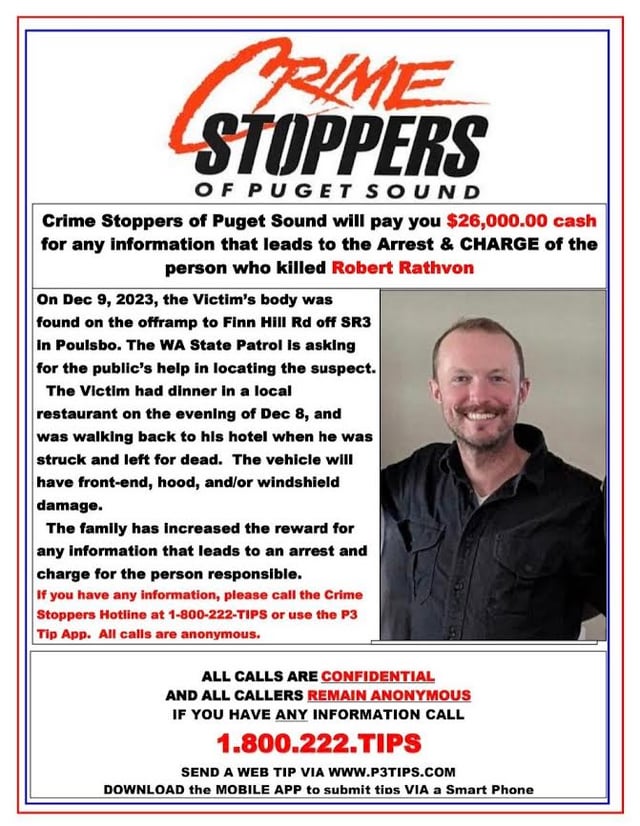 CRIME STOPPERS OF PUGET SOUND

Crime Stoppers of Puget Sound will pay you $26,000.00 cash for any information that leads to the Arrest & CHARGE of the person who killed Robert Rathvon

On Dec 9, 2023, the Victim's body was found on the offramp to Finn Hill Rd off SR3 in Poulsbo. The WA State Patrol is asking for the public's help in locating the suspect.

The Victim had dinner in a local restaurant on the evening of Dec 8, and was walking back to his hotel when he was struck and left for dead. The vehicle will have front-end, hood, and/or windshield damage.

The family has increased the reward for any information that leads to an arrest and charge for the person responsible.

If you have any information, please call the Crime Stoppers Hotline at 1-800-222-TIPS or use the P3 Tip App. All calls are anonymous.

ALL CALLS ARE CONFIDENTIAL
AND ALL CALLERS REMAIN ANONYMOUS
IF YOU HAVE ANY INFORMATION CALL

1.800.222.TIPS

SEND A WEB TIP VIA WWW.P3TIPS.COM
DOWNLOAD the MOBILE APP to submit tips VIA a Smart Phone